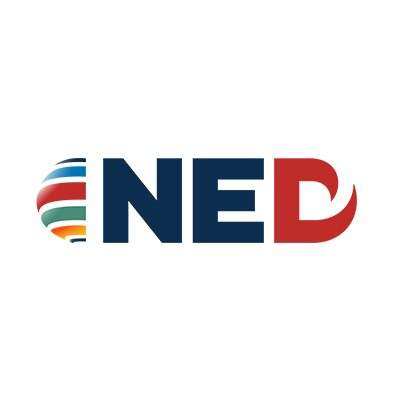 NED